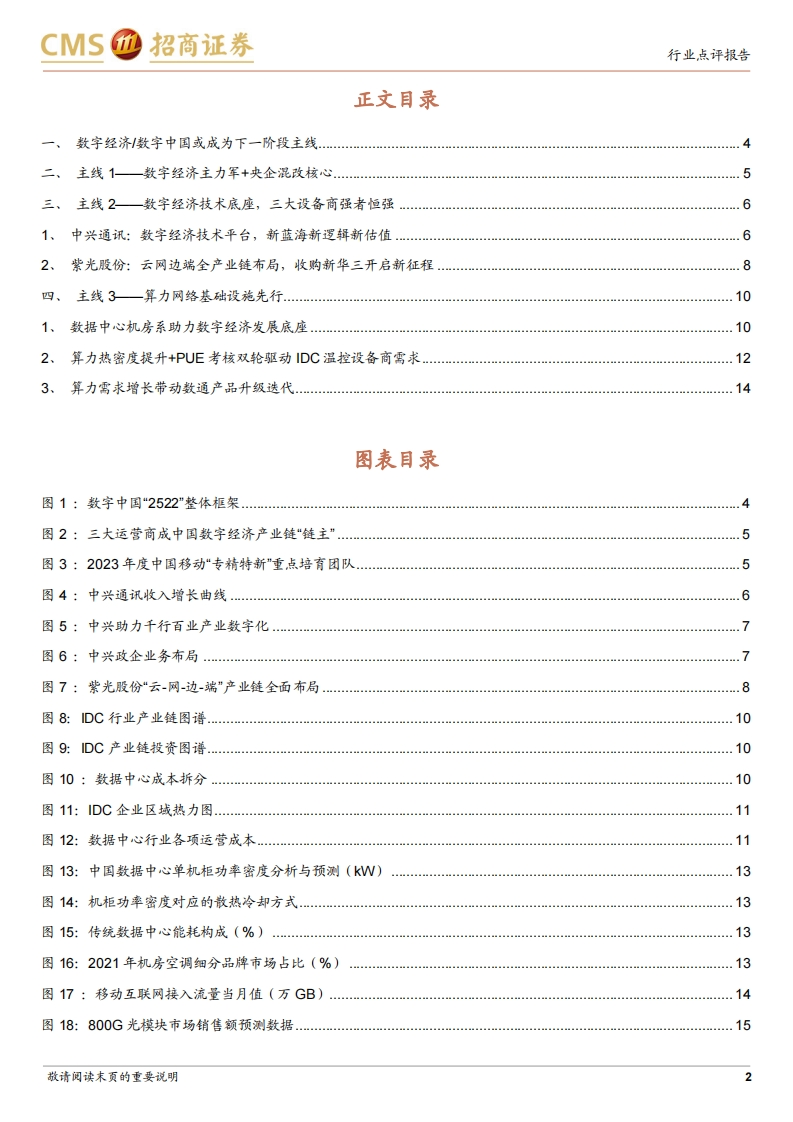 CMS 招商证券

行业点评报告

正文目录

一、 数字经济/数字中国或成为下一阶段主线 4
二、 主线 1——数字经济主力军+央企混改核心 5
三、 主线 2——数字经济技术底座，三大设备商强者恒强 6
1、 中兴通讯：数字经济技术平台，新蓝海新逻辑新估值 6
2、 紫光股份：云网边端全产业链布局，收购新华三开启新征程 8
四、 主线 3——算力网络基础设施先行 10
1、 数据中心机房系助力数字经济发展底座 10
2、 算力热密度提升+PUE 考核双轮驱动 IDC 温控设备商需求 12
3、 算力需求增长带动数通产品升级迭代 14

图表目录

图 1： 数字中国“2522”整体框架 4
图 2： 三大运营商成中国数字经济产业链“链主” 5
图 3： 2023 年度中国移动“专精特新”重点培育团队 5
图 4： 中兴通讯收入增长曲线 6
图 5： 中兴助力千行百业产业数字化 7
图 6： 中兴政企业务布局 7
图 7： 紫光股份“云-网-边-端”产业链全面布局 8
图 8: IDC 行业产业链图谱 10
图 9: IDC 产业链投资图谱 10
图 10： 数据中心成本拆分 10
图 11: IDC 企业区域热力图 11
图 12: 数据中心行业各项运营成本 11
图 13: 中国数据中心单机柜功率密度分析与预测（kW） 13
图 14: 机柜功率密度对应的散热冷却方式 13
图 15: 传统数据中心能耗构成（%） 13
图 16: 2021 年机房空调细分品牌市场占比（%） 13
图 17： 移动互联网接入流量当月值（万 GB） 14
图 18: 800G 光模块市场销售额预测数据 15

敬请阅读末页的重要说明 2